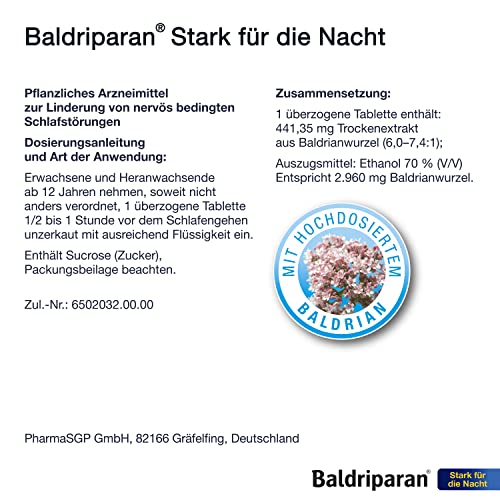 Baldriparan® Stark für die Nacht

Pflanzliches Arzneimittel zur Linderung von nervös bedingten Schlafstörungen

Dosierungsanleitung und Art der Anwendung:

Erwachsene und Heranwachsende ab 12 Jahren nehmen, soweit nicht anders verordnet, 1 überzogene Tablette 1/2 bis 1 Stunde vor dem Schlafengehen unzerkaut mit ausreichend Flüssigkeit ein.

Enthält Sucrose (Zucker), Packungsbeilage beachten.

Zul.-Nr.: 6502032.00.00

Zusammensetzung:

1 überzogene Tablette enthält: 441,35 mg Trockenextrakt aus Baldrianwurzel (6,0–7,4:1);

Auszugsmittel: Ethanol 70 % (V/V) Entspricht 2.960 mg Baldrianwurzel.

MIT HOCHDOSIERTEM BALDRIAN

PharmaSGP GmbH, 82166 Gräfelfing, Deutschland

Baldriparan® Stark für die Nacht